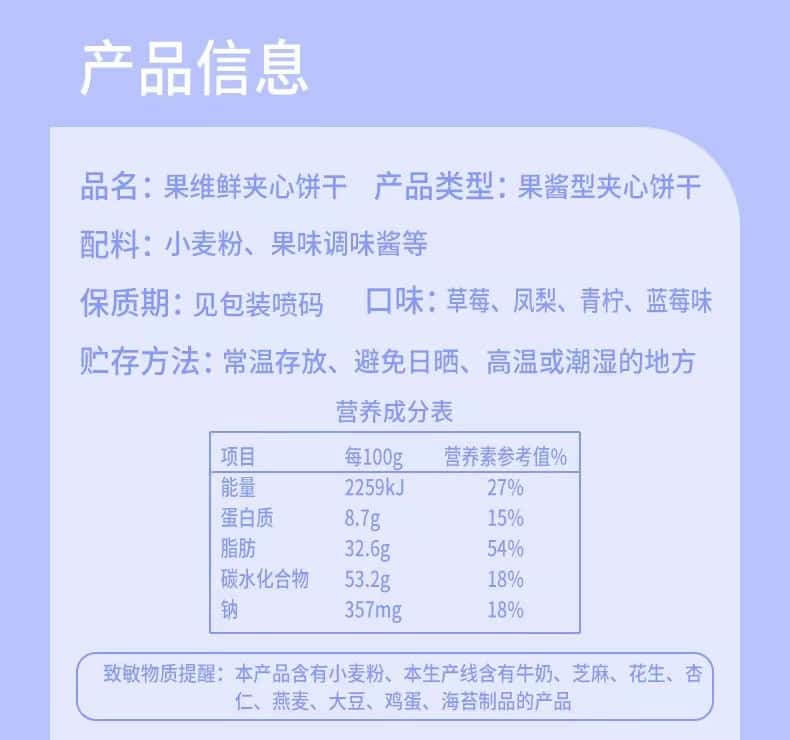 产品信息

品名：果维鲜夹心饼干 产品类型：果酱型夹心饼干

配料：小麦粉、果味调味酱等

保质期：见包装喷码 口味：草莓、凤梨、青柠、蓝莓味

贮存方法：常温存放、避免日晒、高温或潮湿的地方

营养成分表

| 项目 | 每100g | 营养素参考值% |
|---|---|---|
| 能量 | 2259kJ | 27% |
| 蛋白质 | 8.7g | 15% |
| 脂肪 | 32.6g | 54% |
| 碳水化合物 | 53.2g | 18% |
| 钠 | 357mg | 18% |

致敏物质提醒：本产品含有小麦粉、本生产线含有牛奶、芝麻、花生、杏仁、燕麦、大豆、鸡蛋、海苔制品的产品